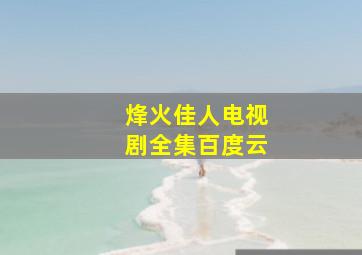 烽火佳人电视剧全集百度云